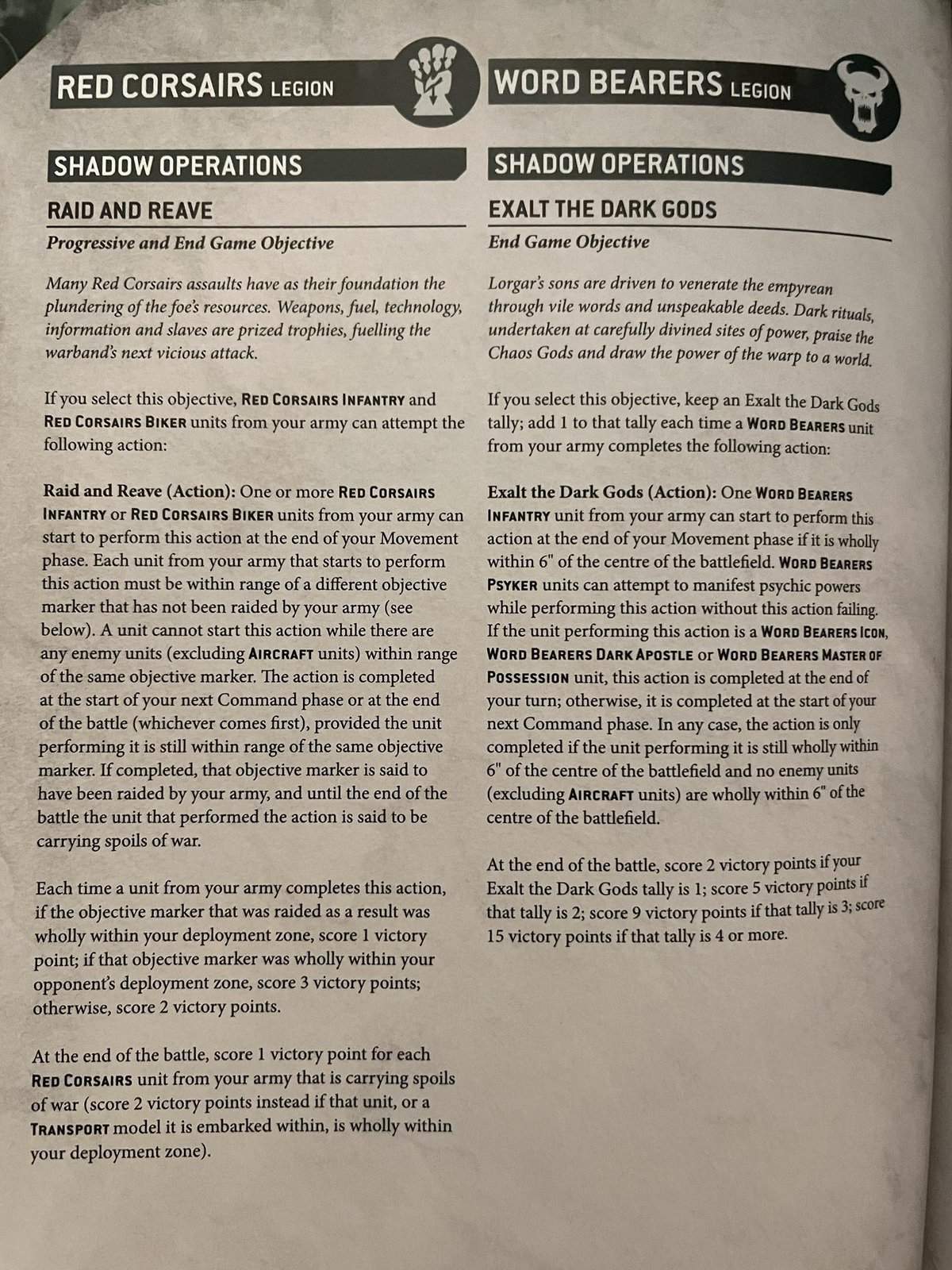 RED CORSAIRS LEGION

SHADOW OPERATIONS

RAID AND REAVE

Progressive and End Game Objective

Many Red Corsairs assaults have as their foundation the plundering of the foe's resources. Weapons, fuel, technology, information and slaves are prized trophies, fuelling the warband's next vicious attack.

If you select this objective, RED CORSAIRS INFANTRY and RED CORSAIRS BIKER units from your army can attempt the following action:

Raid and Reave (Action): One or more RED CORSAIRS INFANTRY or RED CORSAIRS BIKER units from your army can start to perform this action at the end of your Movement phase. Each unit from your army that starts to perform this action must be within range of a different objective marker that has not been raided by your army (see below). A unit cannot start this action while there are any enemy units (excluding AIRCRAFT units) within range of the same objective marker. The action is completed at the start of your next Command phase or at the end of the battle (whichever comes first), provided the unit performing it is still within range of the same objective marker. If completed, that objective marker is said to have been raided by your army, and until the end of the battle the unit that performed the action is said to be carrying spoils of war.

Each time a unit from your army completes this action, if the objective marker that was raided as a result was wholly within your deployment zone, score 1 victory point; if that objective marker was wholly within your opponent's deployment zone, score 3 victory points; otherwise, score 2 victory points.

At the end of the battle, score 1 victory point for each RED CORSAIRS unit from your army that is carrying spoils of war (score 2 victory points instead if that unit, or a TRANSPORT model it is embarked within, is wholly within your deployment zone).

WORD BEARERS LEGION

SHADOW OPERATIONS

EXALT THE DARK GODS

End Game Objective

Lorgar's sons are driven to venerate the empyrean through vile words and unspeakable deeds. Dark rituals, undertaken at carefully divined sites of power, praise the Chaos Gods and draw the power of the warp to a world.

If you select this objective, keep an Exalt the Dark Gods tally; add 1 to that tally each time a WORD BEARERS unit from your army completes the following action:

Exalt the Dark Gods (Action): One WORD BEARERS INFANTRY unit from your army can start to perform this action at the end of your Movement phase if it is wholly within 6" of the centre of the battlefield. WORD BEARERS PSYKER units can attempt to manifest psychic powers while performing this action without this action failing. If the unit performing this action is a WORD BEARERS ICON, WORD BEARERS DARK APOSTLE or WORD BEARERS MASTER OF POSSESSION unit, this action is completed at the end of your turn; otherwise, it is completed at the start of your next Command phase. In any case, the action is only completed if the unit performing it is still wholly within 6" of the centre of the battlefield and no enemy units (excluding AIRCRAFT units) are wholly within 6" of the centre of the battlefield.

At the end of the battle, score 2 victory points if your Exalt the Dark Gods tally is 1; score 5 victory points if that tally is 2; score 9 victory points if that tally is 3; score 15 victory points if that tally is 4 or more.